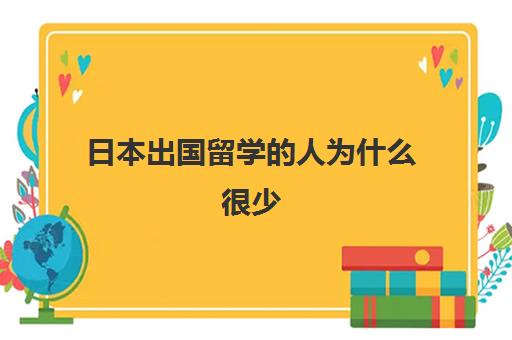 日本出国留学的人为什么很少